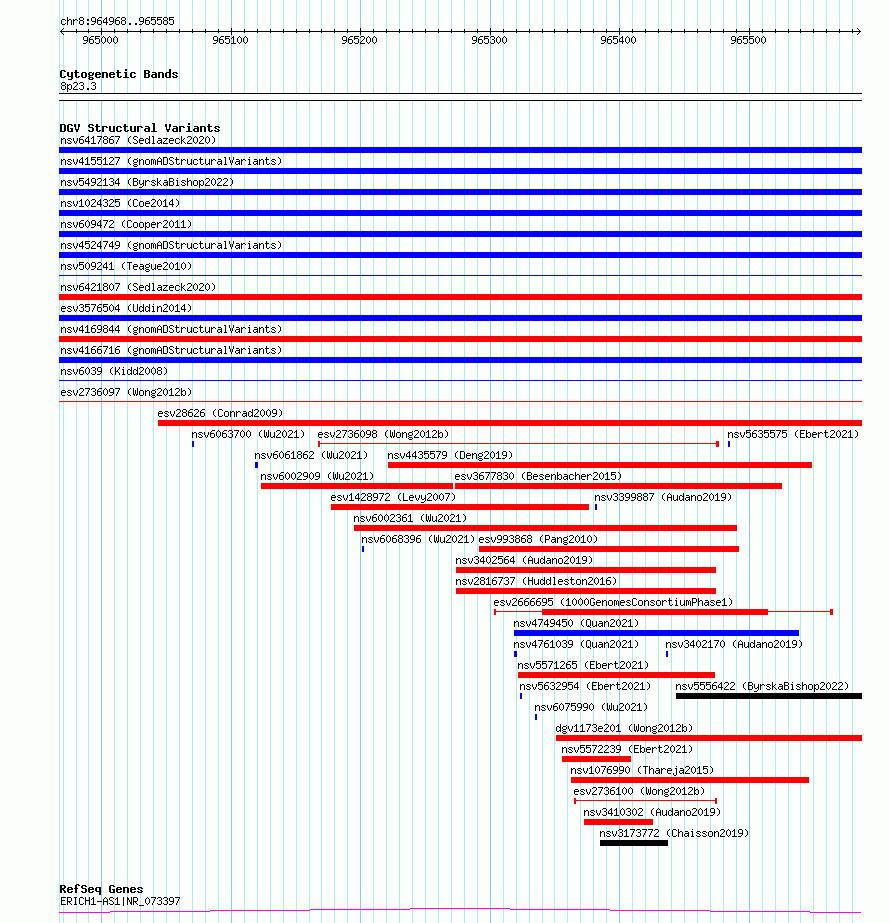 chr8:964968..965585

965000 965100 965200 965300 965400 965500

Cytogenetic Bands
8p23.3

DGV Structural Variants
nsv6417867 (Sedlazeck2020)
nsv4155127 (gnomADStructuralVariants)
nsv5492134 (ByrskaBishop2022)
nsv1024325 (Coe2014)
nsv609472 (Cooper2011)
nsv4524749 (gnomADStructuralVariants)
nsv509241 (Teague2010)
nsv6421807 (Sedlazeck2020)
esv3576504 (Uddin2014)
nsv4169844 (gnomADStructuralVariants)
nsv4166716 (gnomADStructuralVariants)
nsv6039 (Kidd2008)
esv2736097 (Wong2012b)
esv28626 (Conrad2009)
nsv6063700 (Wu2021)
esv2736098 (Wong2012b)
nsv5635575 (Ebert2021)
nsv6061862 (Wu2021)
nsv4435579 (Deng2019)
nsv6002909 (Wu2021)
esv3677830 (Besenbacher2015)
esv1428972 (Levy2007)
nsv3399887 (Audano2019)
nsv6002361 (Wu2021)
nsv6068396 (Wu2021)
esv993868 (Pang2010)
nsv3402564 (Audano2019)
nsv2816737 (Huddleston2016)
esv2666695 (1000GenomesConsortiumPhase1)
nsv4749450 (Quan2021)
nsv4761039 (Quan2021)
nsv3402170 (Audano2019)
nsv5571265 (Ebert2021)
nsv5632954 (Ebert2021)
nsv5556422 (ByrskaBishop2022)
nsv6075990 (Wu2021)
dgv1173e201 (Wong2012b)
nsv5572239 (Ebert2021)
nsv1076990 (Thareja2015)
esv2736100 (Wong2012b)
nsv3410302 (Audano2019)
nsv3173772 (Chaisson2019)

RefSeq Genes
ERICH1-AS1|NR_073397